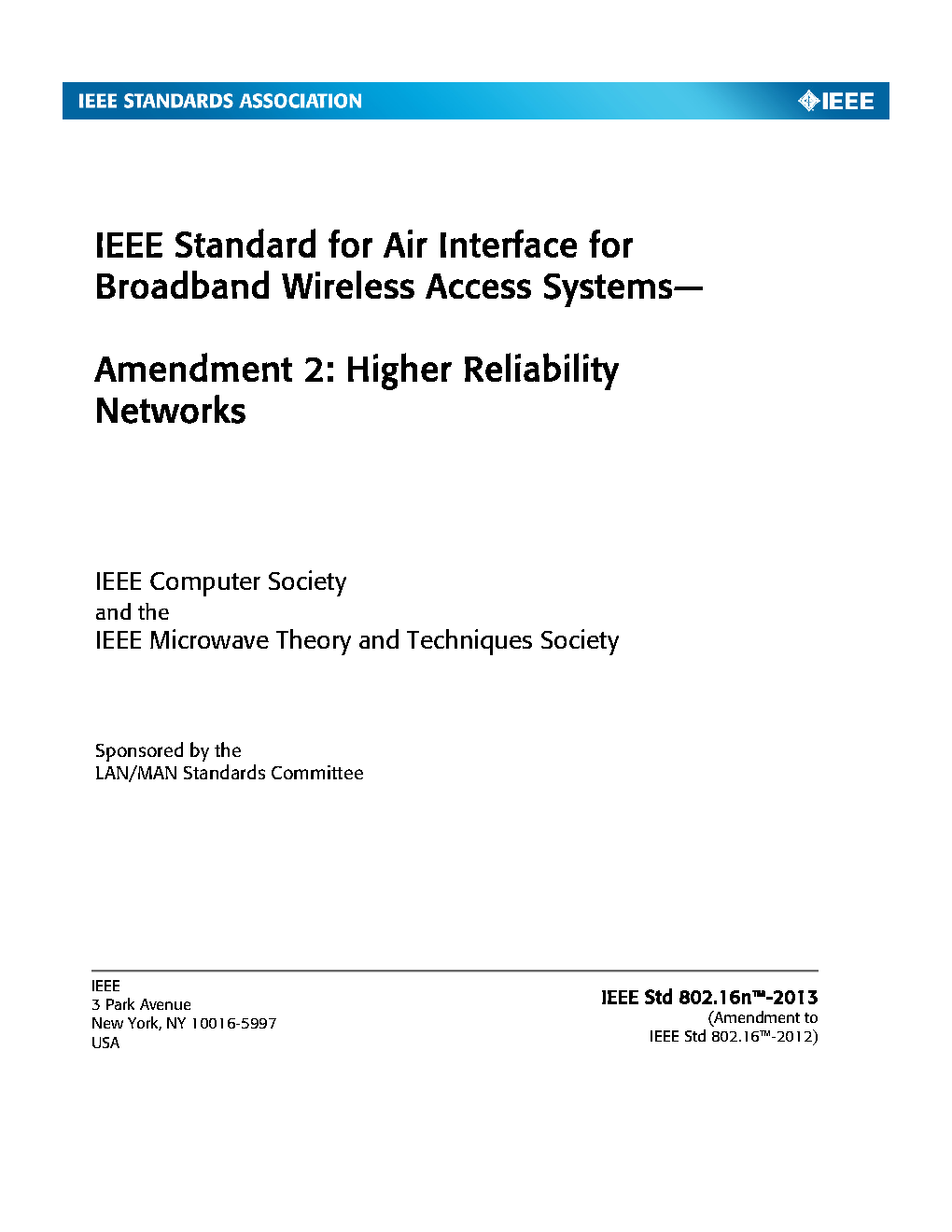 IEEE STANDARDS ASSOCIATION

IEEE

IEEE Standard for Air Interface for Broadband Wireless Access Systems—

Amendment 2: Higher Reliability Networks

IEEE Computer Society
and the
IEEE Microwave Theory and Techniques Society

Sponsored by the
LAN/MAN Standards Committee

IEEE
3 Park Avenue
New York, NY 10016-5997
USA

IEEE Std 802.16n™-2013
(Amendment to
IEEE Std 802.16™-2012)